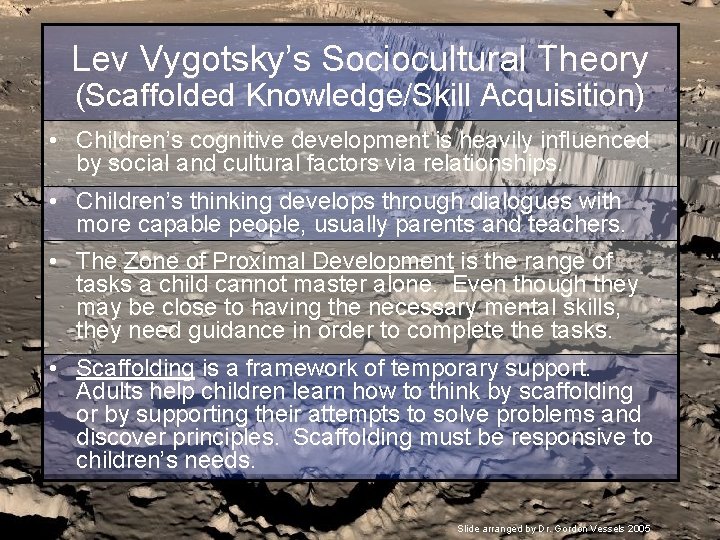 Lev Vygotsky's Sociocultural Theory
(Scaffolded Knowledge/Skill Acquisition)

• Children's cognitive development is heavily influenced by social and cultural factors via relationships.

• Children's thinking develops through dialogues with more capable people, usually parents and teachers.

• The Zone of Proximal Development is the range of tasks a child cannot master alone. Even though they may be close to having the necessary mental skills, they need guidance in order to complete the tasks.

• Scaffolding is a framework of temporary support. Adults help children learn how to think by scaffolding or by supporting their attempts to solve problems and discover principles. Scaffolding must be responsive to children's needs.

Slide arranged by Dr. Gordon Vessels 2005